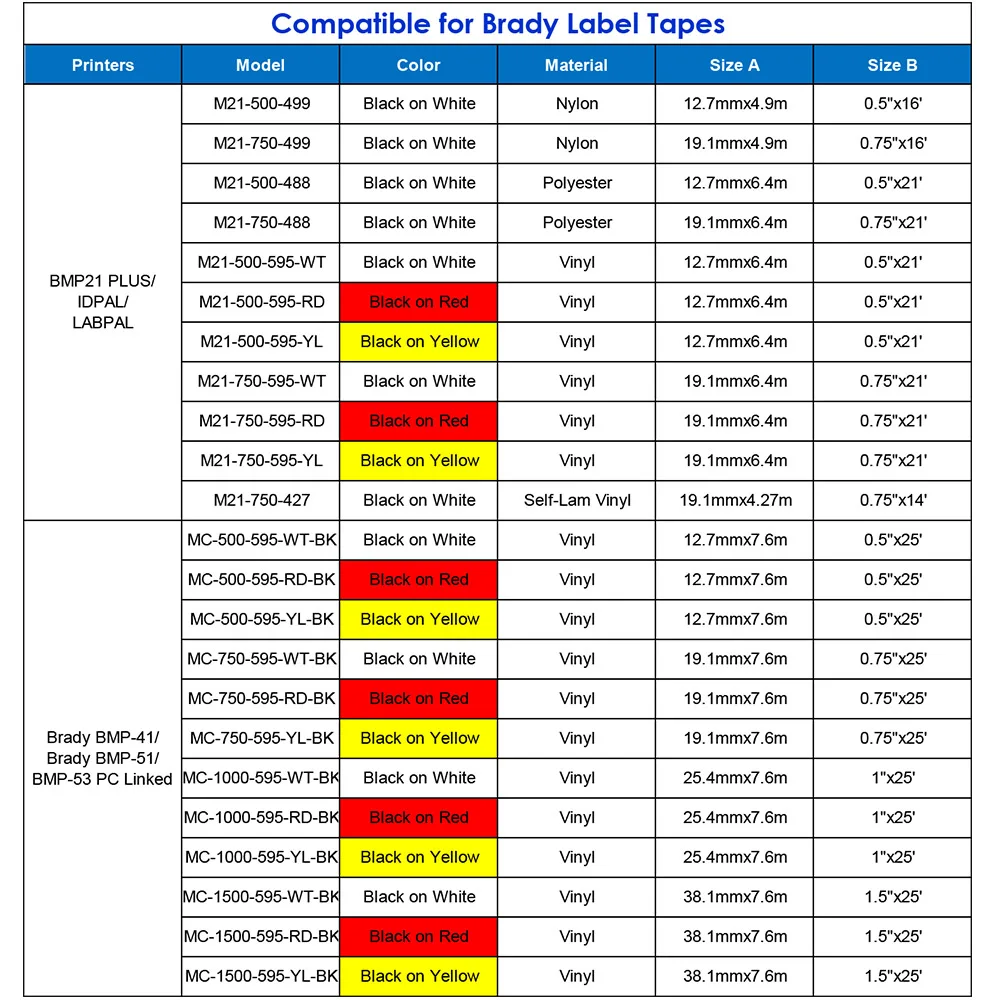 Compatible for Brady Label Tapes

| Printers | Model | Color | Material | Size A | Size B |
|---|---|---|---|---|---|
| BMP21 PLUS/ IDPAL/ LABPAL | M21-500-499 | Black on White | Nylon | 12.7mmx4.9m | 0.5"x16' |
| | M21-750-499 | Black on White | Nylon | 19.1mmx4.9m | 0.75"x16' |
| | M21-500-488 | Black on White | Polyester | 12.7mmx6.4m | 0.5"x21' |
| | M21-750-488 | Black on White | Polyester | 19.1mmx6.4m | 0.75"x21' |
| | M21-500-595-WT | Black on White | Vinyl | 12.7mmx6.4m | 0.5"x21' |
| | M21-500-595-RD | Black on Red | Vinyl | 12.7mmx6.4m | 0.5"x21' |
| | M21-500-595-YL | Black on Yellow | Vinyl | 12.7mmx6.4m | 0.5"x21' |
| | M21-750-595-WT | Black on White | Vinyl | 19.1mmx6.4m | 0.75"x21' |
| | M21-750-595-RD | Black on Red | Vinyl | 19.1mmx6.4m | 0.75"x21' |
| | M21-750-595-YL | Black on Yellow | Vinyl | 19.1mmx6.4m | 0.75"x21' |
| | M21-750-427 | Black on White | Self-Lam Vinyl | 19.1mmx4.27m | 0.75"x14' |
| Brady BMP-41/ Brady BMP-51/ BMP-53 PC Linked | MC-500-595-WT-BK | Black on White | Vinyl | 12.7mmx7.6m | 0.5"x25' |
| | MC-500-595-RD-BK | Black on Red | Vinyl | 12.7mmx7.6m | 0.5"x25' |
| | MC-500-595-YL-BK | Black on Yellow | Vinyl | 12.7mmx7.6m | 0.5"x25' |
| | MC-750-595-WT-BK | Black on White | Vinyl | 19.1mmx7.6m | 0.75"x25' |
| | MC-750-595-RD-BK | Black on Red | Vinyl | 19.1mmx7.6m | 0.75"x25' |
| | MC-750-595-YL-BK | Black on Yellow | Vinyl | 19.1mmx7.6m | 0.75"x25' |
| | MC-1000-595-WT-BK | Black on White | Vinyl | 25.4mmx7.6m | 1"x25' |
| | MC-1000-595-RD-BK | Black on Red | Vinyl | 25.4mmx7.6m | 1"x25' |
| | MC-1000-595-YL-BK | Black on Yellow | Vinyl | 25.4mmx7.6m | 1"x25' |
| | MC-1500-595-WT-BK | Black on White | Vinyl | 38.1mmx7.6m | 1.5"x25' |
| | MC-1500-595-RD-BK | Black on Red | Vinyl | 38.1mmx7.6m | 1.5"x25' |
| | MC-1500-595-YL-BK | Black on Yellow | Vinyl | 38.1mmx7.6m | 1.5"x25' |